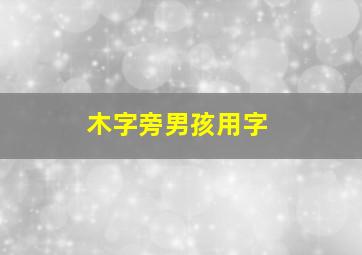 木字旁男孩用字